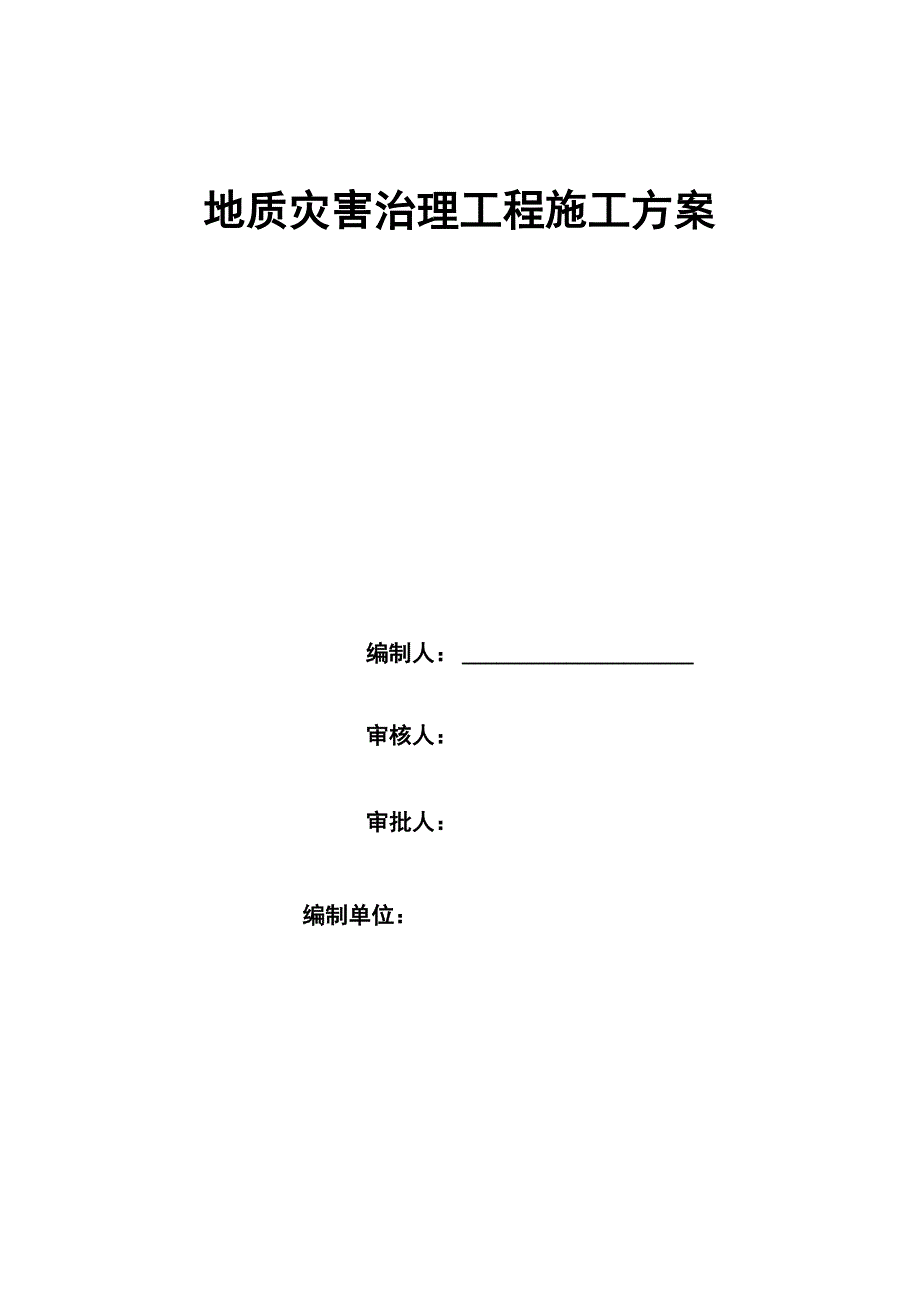 地质灾害治理工程施工方案

编制人：____________________

审核人：

审批人：

编制单位：